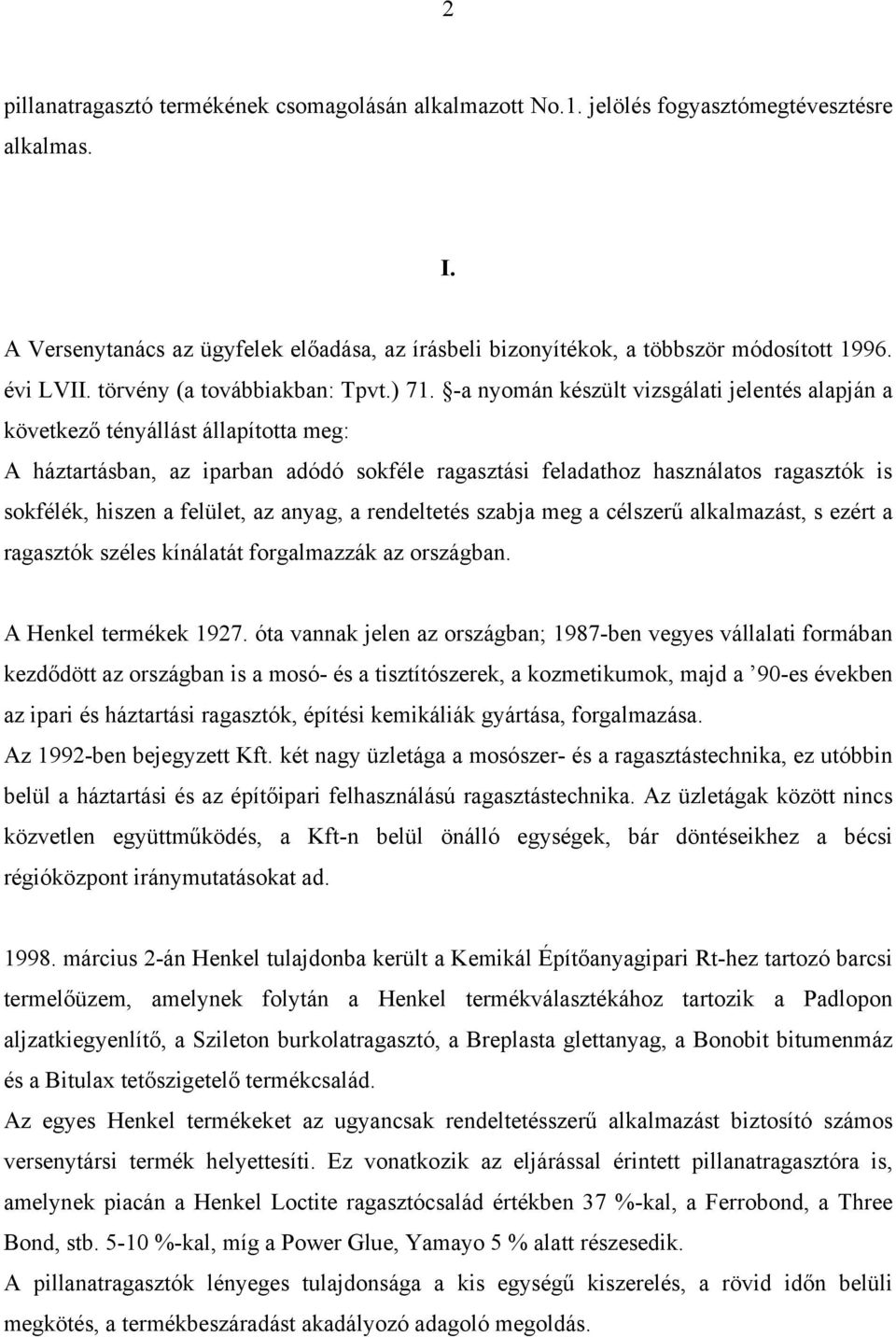 2

pillanatragasztó termékének csomagolásán alkalmazott No.1. jelölés fogyasztómegtévesztésre alkalmas.

I.

A Versenytanács az ügyfelek előadása, az írásbeli bizonyítékok, a többször módosított 1996. évi LVII. törvény (a továbbiakban: Tpvt.) 71. §-a nyomán készült vizsgálati jelentés alapján a következő tényállást állapította meg:
A háztartásban, az iparban adódó sokféle ragasztási feladathoz használatos ragasztók is sokfélék, hiszen a felület, az anyag, a rendeltetés szabja meg a célszerű alkalmazást, s ezért a ragasztók széles kínálatát forgalmazzák az országban.

A Henkel termékek 1927. óta vannak jelen az országban; 1987-ben vegyes vállalati formában kezdődött az országban is a mosó- és a tisztítószerek, a kozmetikumok, majd a ’90-es években az ipari és háztartási ragasztók, építési kemikáliák gyártása, forgalmazása.
Az 1992-ben bejegyzett Kft. két nagy üzletága a mosószer- és a ragasztástechnika, ez utóbbin belül a háztartási és az építőipari felhasználású ragasztástechnika. Az üzletágak között nincs közvetlen együttműködés, a Kft-n belül önálló egységek, bár döntéseikhez a bécsi régióközpont iránymutatásokat ad.

1998. március 2-án Henkel tulajdonba került a Kemikál Építőanyagipari Rt-hez tartozó barcsi termelőüzem, amelynek folytán a Henkel termékválasztékához tartozik a Padlopon aljzatkiegyenlítő, a Szileton burkolatragasztó, a Breplasta glettanyag, a Bonobit bitumenmáz és a Bitulax tetőszigetelő termékcsalád.
Az egyes Henkel termékeket az ugyancsak rendeltetésszerű alkalmazást biztosító számos versenytársi termék helyettesíti. Ez vonatkozik az eljárással érintett pillanatragasztóra is, amelynek piacán a Henkel Loctite ragasztócsalád értékben 37 %-kal, a Ferrobond, a Three Bond, stb. 5-10 %-kal, míg a Power Glue, Yamayo 5 % alatt részesedik.
A pillanatragasztók lényeges tulajdonsága a kis egységű kiszerelés, a rövid időn belüli megkötés, a termékbeszáradást akadályozó adagoló megoldás.